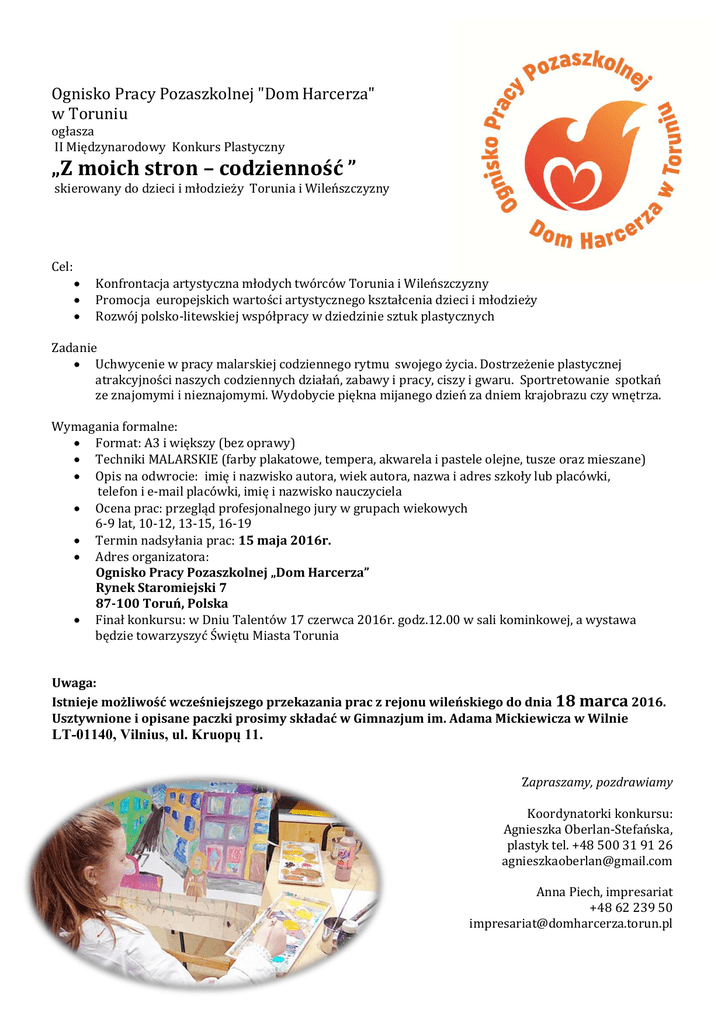 Ognisko Pracy Pozaszkolnej "Dom Harcerza" w Toruniu
ogłasza
II Międzynarodowy Konkurs Plastyczny
„Z moich stron – codzienność ”
skierowany do dzieci i młodzieży Torunia i Wileńszczyzny

Ognisko Pracy Pozaszkolnej Dom Harcerza w Toruniu

Cel:
• Konfrontacja artystyczna młodych twórców Torunia i Wileńszczyzny
• Promocja europejskich wartości artystycznego kształcenia dzieci i młodzieży
• Rozwój polsko-litewskiej współpracy w dziedzinie sztuk plastycznych

Zadanie
• Uchwycenie w pracy malarskiej codziennego rytmu swojego życia. Dostrzeżenie plastycznej atrakcyjności naszych codziennych działań, zabawy i pracy, ciszy i gwaru. Sportretowanie spotkań ze znajomymi i nieznajomymi. Wydobycie piękna mijanego dzień za dniem krajobrazu czy wnętrza.

Wymagania formalne:
• Format: A3 i większy (bez oprawy)
• Techniki MALARSKIE (farby plakatowe, tempera, akwarela i pastele olejne, tusze oraz mieszane)
• Opis na odwrocie: imię i nazwisko autora, wiek autora, nazwa i adres szkoły lub placówki, telefon i e-mail placówki, imię i nazwisko nauczyciela
• Ocena prac: przegląd profesjonalnego jury w grupach wiekowych 6-9 lat, 10-12, 13-15, 16-19
• Termin nadsyłania prac: 15 maja 2016r.
• Adres organizatora:
Ognisko Pracy Pozaszkolnej „Dom Harcerza”
Rynek Staromiejski 7
87-100 Toruń, Polska
• Finał konkursu: w Dniu Talentów 17 czerwca 2016r. godz.12.00 w sali kominkowej, a wystawa będzie towarzyszyć Świętu Miasta Torunia

Uwaga:
Istnieje możliwość wcześniejszego przekazania prac z rejonu wileńskiego do dnia 18 marca 2016. Usztywnione i opisane paczki prosimy składać w Gimnazjum im. Adama Mickiewicza w Wilnie LT-01140, Vilnius, ul. Kruopų 11.

Zapraszamy, pozdrawiamy

Koordynatorki konkursu:
Agnieszka Oberlan-Stefańska,
plastyk tel. +48 500 31 91 26
agnieszkaoberlan@gmail.com

Anna Piech, impresariat
+48 62 239 50
impresariat@domharcerza.torun.pl